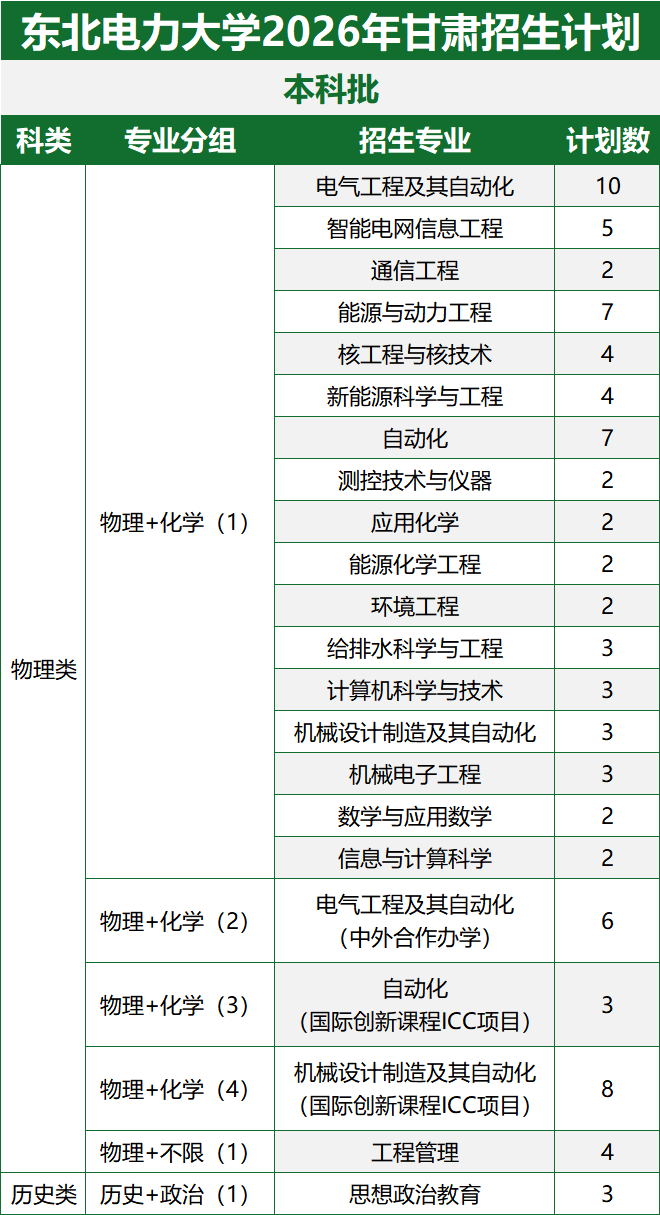 东北电力大学2026年甘肃招生计划

本科批

| 科类 | 专业分组 | 招生专业 | 计划数 |
|---|---|---|---|
| 物理类 | 物理+化学（1） | 电气工程及其自动化 | 10 |
| | | 智能电网信息工程 | 5 |
| | | 通信工程 | 2 |
| | | 能源与动力工程 | 7 |
| | | 核工程与核技术 | 4 |
| | | 新能源科学与工程 | 4 |
| | | 自动化 | 7 |
| | | 测控技术与仪器 | 2 |
| | | 应用化学 | 2 |
| | | 能源化学工程 | 2 |
| | | 环境工程 | 2 |
| | | 给排水科学与工程 | 3 |
| | | 计算机科学与技术 | 3 |
| | | 机械设计制造及其自动化 | 3 |
| | | 机械电子工程 | 3 |
| | | 数学与应用数学 | 2 |
| | | 信息与计算科学 | 2 |
| | 物理+化学（2） | 电气工程及其自动化（中外合作办学） | 6 |
| | 物理+化学（3） | 自动化（国际创新课程ICC项目） | 3 |
| | 物理+化学（4） | 机械设计制造及其自动化（国际创新课程ICC项目） | 8 |
| | 物理+不限（1） | 工程管理 | 4 |
| 历史类 | 历史+政治（1） | 思想政治教育 | 3 |